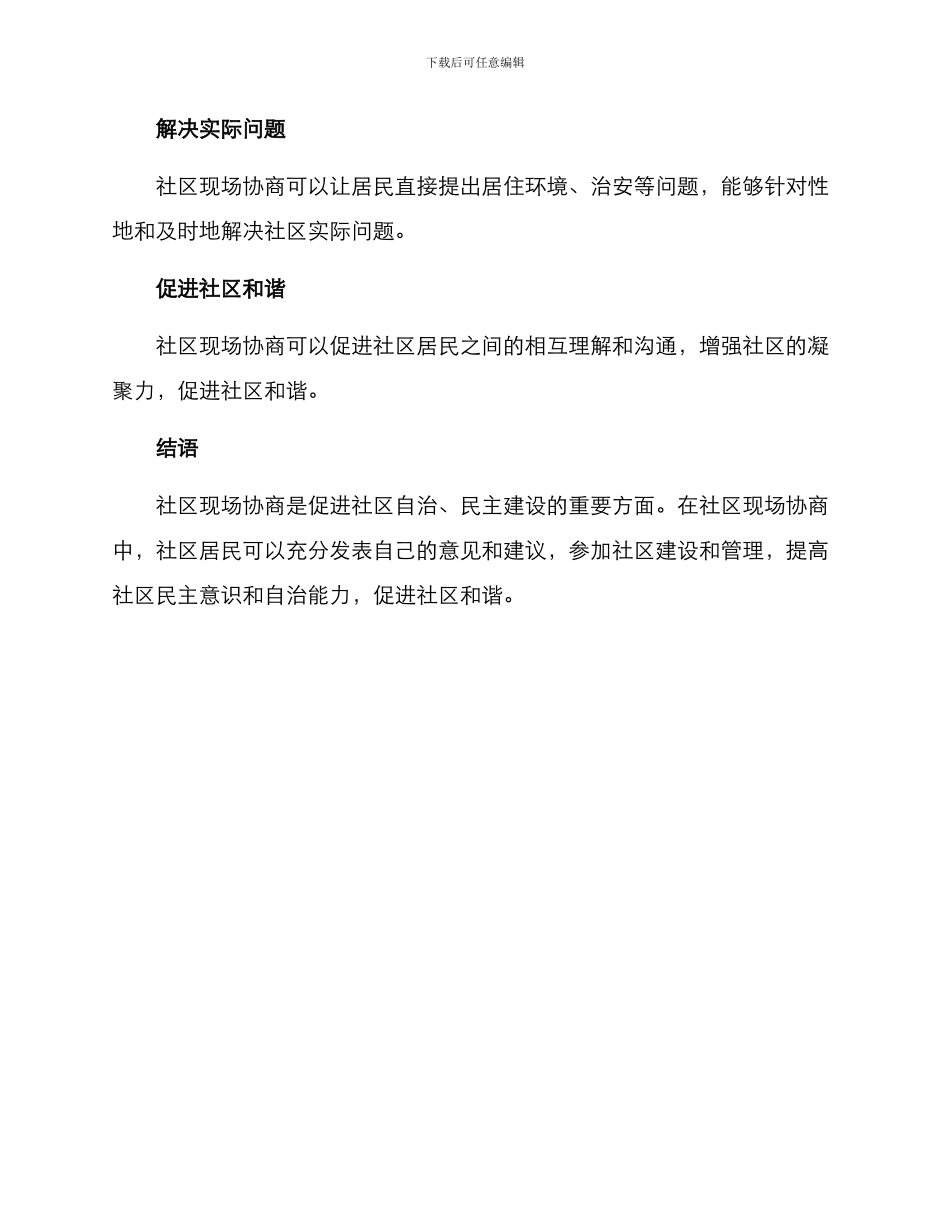 下载后可任意编辑

解决实际问题

社区现场协商可以让居民直接提出居住环境、治安等问题，能够针对性地和及时地解决社区实际问题。

促进社区和谐

社区现场协商可以促进社区居民之间的相互理解和沟通，增强社区的凝聚力，促进社区和谐。

结语

社区现场协商是促进社区自治、民主建设的重要方面。在社区现场协商中，社区居民可以充分发表自己的意见和建议，参加社区建设和管理，提高社区民主意识和自治能力，促进社区和谐。